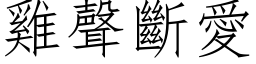 雞聲斷愛